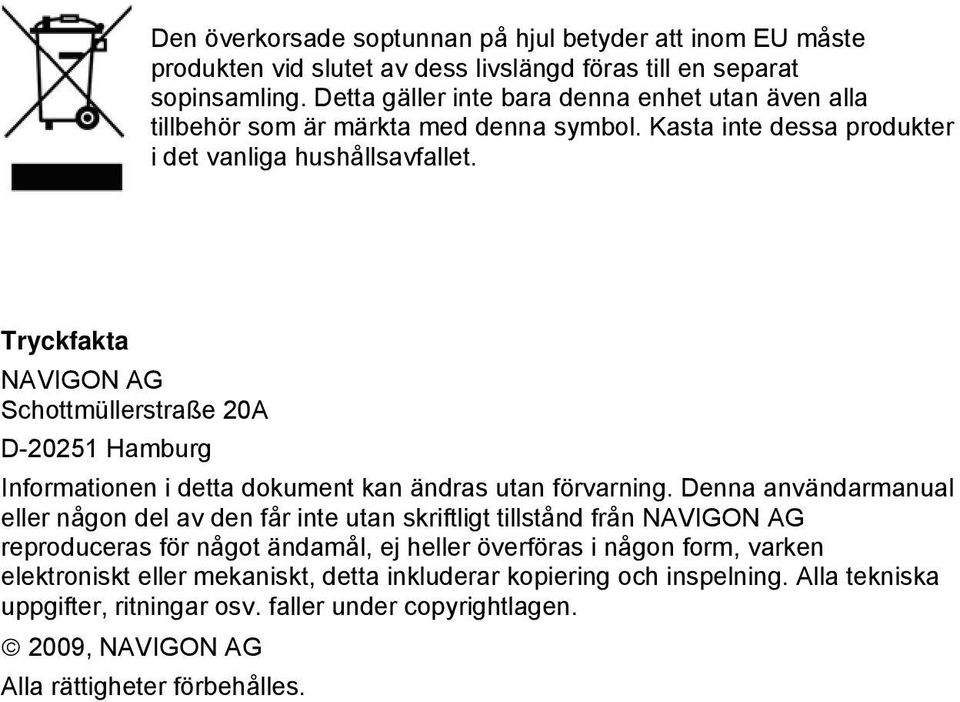 Den överkorsade soptunnan på hjul betyder att inom EU måste produkten vid slutet av dess livslängd föras till en separat sopinsamling. Detta gäller inte bara denna enhet utan även alla tillbehör som är märkta med denna symbol. Kasta inte dessa produkter i det vanliga hushållsavfallet.

Tryckfakta

NAVIGON AG
Schottmüllerstraße 20A

D-20251 Hamburg

Informationen i detta dokument kan ändras utan förvarning. Denna användarmanual eller någon del av den får inte utan skriftligt tillstånd från NAVIGON AG reproduceras för något ändamål, ej heller överföras i någon form, varken elektroniskt eller mekaniskt, detta inkluderar kopiering och inspelning. Alla tekniska uppgifter, ritningar osv. faller under copyrightlagen.

© 2009, NAVIGON AG

Alla rättigheter förbehålles.